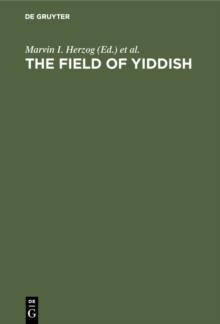 DE GRUYTER

Marvin I. Herzog (Ed.) et al.

THE FIELD OF YIDDISH

DE

G